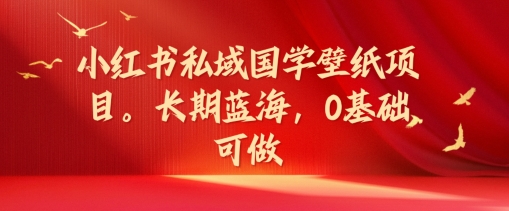 小红书私域国学壁纸项目。长期蓝海，0基础可做